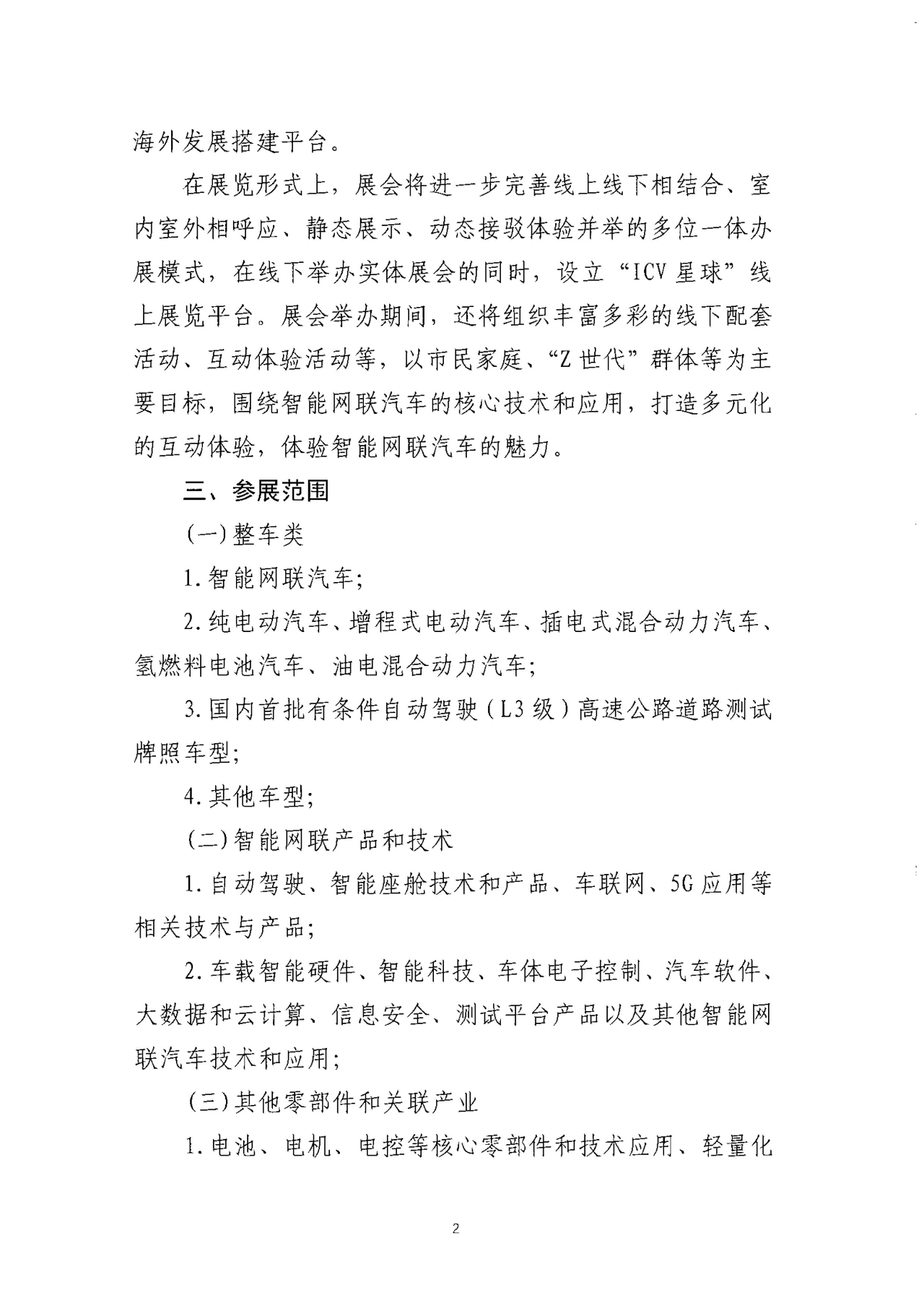 海外发展搭建平台。

在展览形式上，展会将进一步完善线上线下相结合、室内室外相呼应、静态展示、动态接驳体验并举的多位一体办展模式，在线下举办实体展会的同时，设立“ICV星球”线上展览平台。展会举办期间，还将组织丰富多彩的线下配套活动、互动体验活动等，以市民家庭、“Z世代”群体等为主要目标，围绕智能网联汽车的核心技术和应用，打造多元化的互动体验，体验智能网联汽车的魅力。

三、参展范围

(一)整车类

1.智能网联汽车;

2.纯电动汽车、增程式电动汽车、插电式混合动力汽车、氢燃料电池汽车、油电混合动力汽车;

3.国内首批有条件自动驾驶（L3级）高速公路道路测试牌照车型;

4.其他车型;

(二)智能网联产品和技术

1.自动驾驶、智能座舱技术和产品、车联网、5G应用等相关技术与产品;

2.车载智能硬件、智能科技、车体电子控制、汽车软件、大数据和云计算、信息安全、测试平台产品以及其他智能网联汽车技术和应用;

(三)其他零部件和关联产业

1.电池、电机、电控等核心零部件和技术应用、轻量化

2